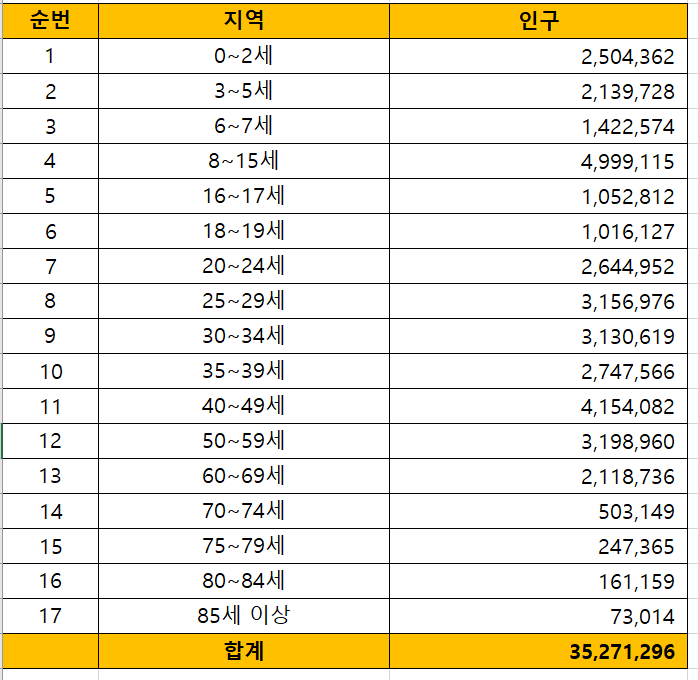 | 순번 | 지역 | 인구 |
|---|---|---|
| 1 | 0~2세 | 2,504,362 |
| 2 | 3~5세 | 2,139,728 |
| 3 | 6~7세 | 1,422,574 |
| 4 | 8~15세 | 4,999,115 |
| 5 | 16~17세 | 1,052,812 |
| 6 | 18~19세 | 1,016,127 |
| 7 | 20~24세 | 2,644,952 |
| 8 | 25~29세 | 3,156,976 |
| 9 | 30~34세 | 3,130,619 |
| 10 | 35~39세 | 2,747,566 |
| 11 | 40~49세 | 4,154,082 |
| 12 | 50~59세 | 3,198,960 |
| 13 | 60~69세 | 2,118,736 |
| 14 | 70~74세 | 503,149 |
| 15 | 75~79세 | 247,365 |
| 16 | 80~84세 | 161,159 |
| 17 | 85세 이상 | 73,014 |
| | 합계 | 35,271,296 |